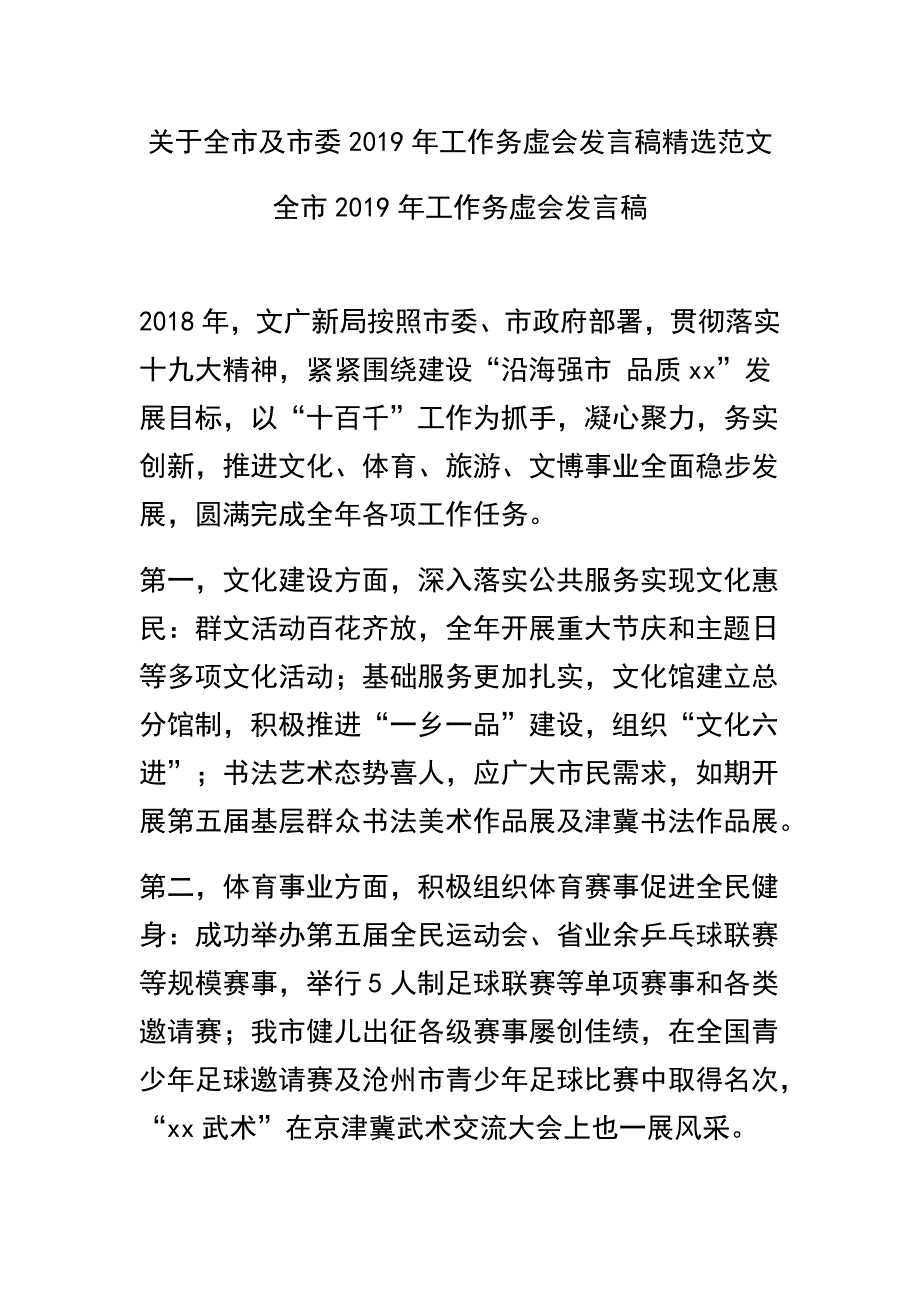 关于全市及市委 2019 年工作务虚会发言稿精选范文

全市 2019 年工作务虚会发言稿

2018 年，文广新局按照市委、市政府部署，贯彻落实十九大精神，紧紧围绕建设“沿海强市 品质 xx”发展目标，以“十百千”工作为抓手，凝心聚力，务实创新，推进文化、体育、旅游、文博事业全面稳步发展，圆满完成全年各项工作任务。

第一，文化建设方面，深入落实公共服务实现文化惠民：群文活动百花齐放，全年开展重大节庆和主题日等多项文化活动；基础服务更加扎实，文化馆建立总分馆制，积极推进“一乡一品”建设，组织“文化六进”；书法艺术态势喜人，应广大市民需求，如期开展第五届基层群众书法美术作品展及津冀书法作品展。

第二，体育事业方面，积极组织体育赛事促进全民健身：成功举办第五届全民运动会、省业余乒乓球联赛等规模赛事，举行 5 人制足球联赛等单项赛事和各类邀请赛；我市健儿出征各级赛事屡创佳绩，在全国青少年足球邀请赛及沧州市青少年足球比赛中取得名次，“xx 武术”在京津冀武术交流大会上也一展风采。